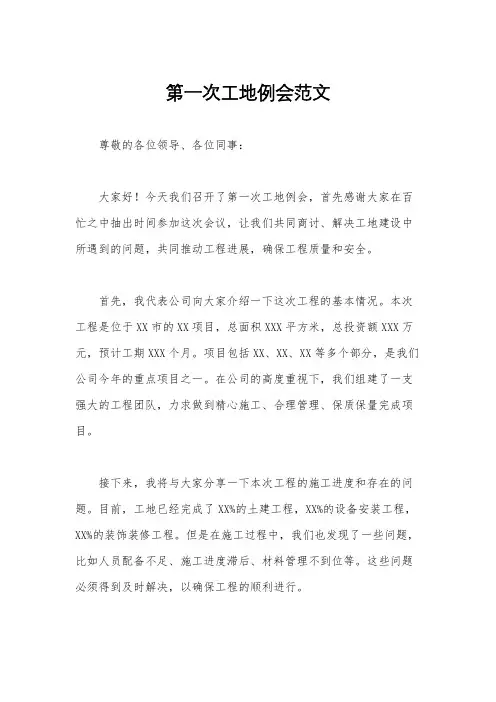 第一次工地例会范文

尊敬的各位领导、各位同事：

大家好！今天我们召开了第一次工地例会，首先感谢大家在百忙之中抽出时间参加这次会议，让我们共同商讨、解决工地建设中所遇到的问题，共同推动工程进展，确保工程质量和安全。

首先，我代表公司向大家介绍一下这次工程的基本情况。本次工程是位于XX市的XX项目，总面积XXX平方米，总投资额XXX万元，预计工期XXX个月。项目包括XX、XX、XX等多个部分，是我们公司今年的重点项目之一。在公司的高度重视下，我们组建了一支强大的工程团队，力求做到精心施工、合理管理、保质保量完成项目。

接下来，我将与大家分享一下本次工程的施工进度和存在的问题。目前，工地已经完成了XX%的土建工程，XX%的设备安装工程，XX%的装饰装修工程。但是在施工过程中，我们也发现了一些问题，比如人员配备不足、施工进度滞后、材料管理不到位等。这些问题必须得到及时解决，以确保工程的顺利进行。